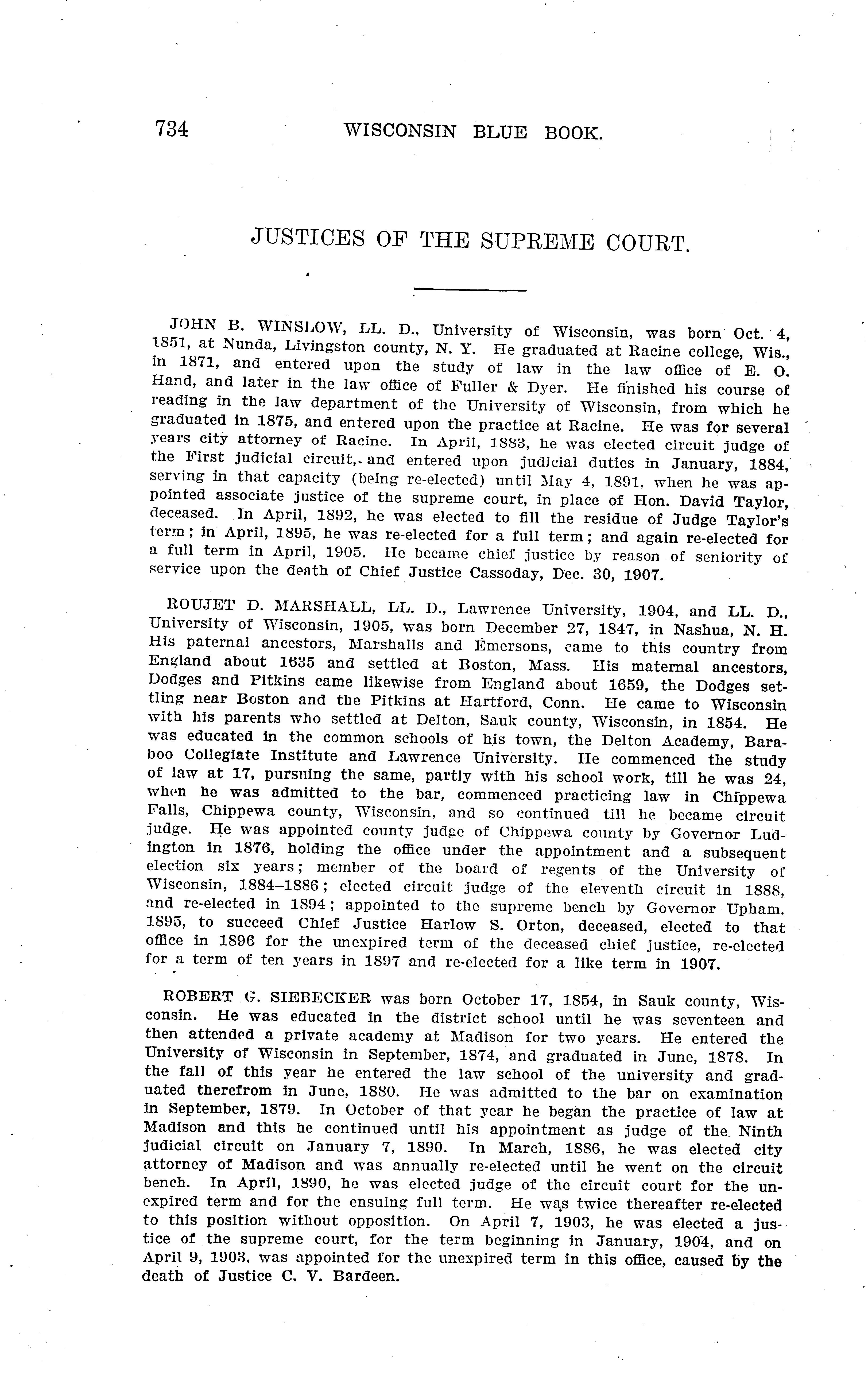 734 WISCONSIN BLUE BOOK.

JUSTICES OF THE SUPREME COURT.

JOHN B. WINSLOW, LL. D., University of Wisconsin, was born Oct. 4, 1851, at Nunda, Livingston county, N. Y. He graduated at Racine college, Wis., in 1871, and entered upon the study of law in the law office of E. O. Hand, and later in the law office of Fuller & Dyer. He finished his course of reading in the law department of the University of Wisconsin, from which he graduated in 1875, and entered upon the practice at Racine. He was for several years city attorney of Racine. In April, 1883, he was elected circuit judge of the First judicial circuit, and entered upon judicial duties in January, 1884, serving in that capacity (being re-elected) until May 4, 1891, when he was appointed associate justice of the supreme court, in place of Hon. David Taylor, deceased. In April, 1892, he was elected to fill the residue of Judge Taylor's term; in April, 1895, he was re-elected for a full term; and again re-elected for a full term in April, 1905. He became chief justice by reason of seniority of service upon the death of Chief Justice Cassoday, Dec. 30, 1907.

ROUJET D. MARSHALL, LL. D., Lawrence University, 1904, and LL. D., University of Wisconsin, 1905, was born December 27, 1847, in Nashua, N. H. His paternal ancestors, Marshalls and Emersons, came to this country from England about 1635 and settled at Boston, Mass. His maternal ancestors, Dodges and Pitkins came likewise from England about 1659, the Dodges settling near Boston and the Pitkins at Hartford, Conn. He came to Wisconsin with his parents who settled at Delton, Sauk county, Wisconsin, in 1854. He was educated in the common schools of his town, the Delton Academy, Baraboo Collegiate Institute and Lawrence University. He commenced the study of law at 17, pursuing the same, partly with his school work, till he was 24, when he was admitted to the bar, commenced practicing law in Chippewa Falls, Chippewa county, Wisconsin, and so continued till he became circuit judge. He was appointed county judge of Chippewa county by Governor Ludington in 1876, holding the office under the appointment and a subsequent election six years; member of the board of regents of the University of Wisconsin, 1884–1886; elected circuit judge of the eleventh circuit in 1888, and re-elected in 1894; appointed to the supreme bench by Governor Upham, 1895, to succeed Chief Justice Harlow S. Orton, deceased, elected to that office in 1896 for the unexpired term of the deceased chief justice, re-elected for a term of ten years in 1897 and re-elected for a like term in 1907.

ROBERT G. SIEBECKER was born October 17, 1854, in Sauk county, Wisconsin. He was educated in the district school until he was seventeen and then attended a private academy at Madison for two years. He entered the University of Wisconsin in September, 1874, and graduated in June, 1878. In the fall of this year he entered the law school of the university and graduated therefrom in June, 1880. He was admitted to the bar on examination in September, 1879. In October of that year he began the practice of law at Madison and this he continued until his appointment as judge of the Ninth judicial circuit on January 7, 1890. In March, 1886, he was elected city attorney of Madison and was annually re-elected until he went on the circuit bench. In April, 1890, he was elected judge of the circuit court for the unexpired term and for the ensuing full term. He was twice thereafter re-elected to this position without opposition. On April 7, 1903, he was elected a justice of the supreme court, for the term beginning in January, 1904, and on April 9, 1903, was appointed for the unexpired term in this office, caused by the death of Justice C. V. Bardeen.